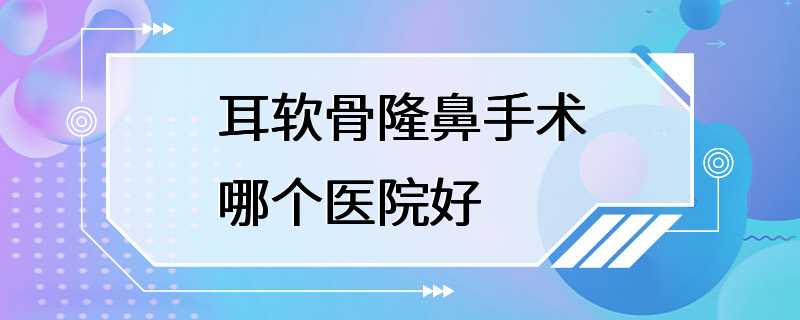 耳软骨隆鼻手术
哪个医院好